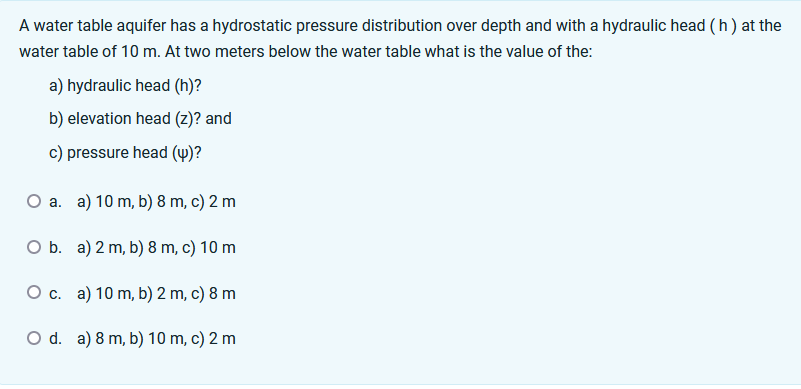 A water table aquifer has a hydrostatic pressure distribution over depth and with a hydraulic head ( h ) at the water table of 10 m. At two meters below the water table what is the value of the:

a) hydraulic head (h)?

b) elevation head (z)? and

c) pressure head (ψ)?

a. a) 10 m, b) 8 m, c) 2 m

b. a) 2 m, b) 8 m, c) 10 m

c. a) 10 m, b) 2 m, c) 8 m

d. a) 8 m, b) 10 m, c) 2 m